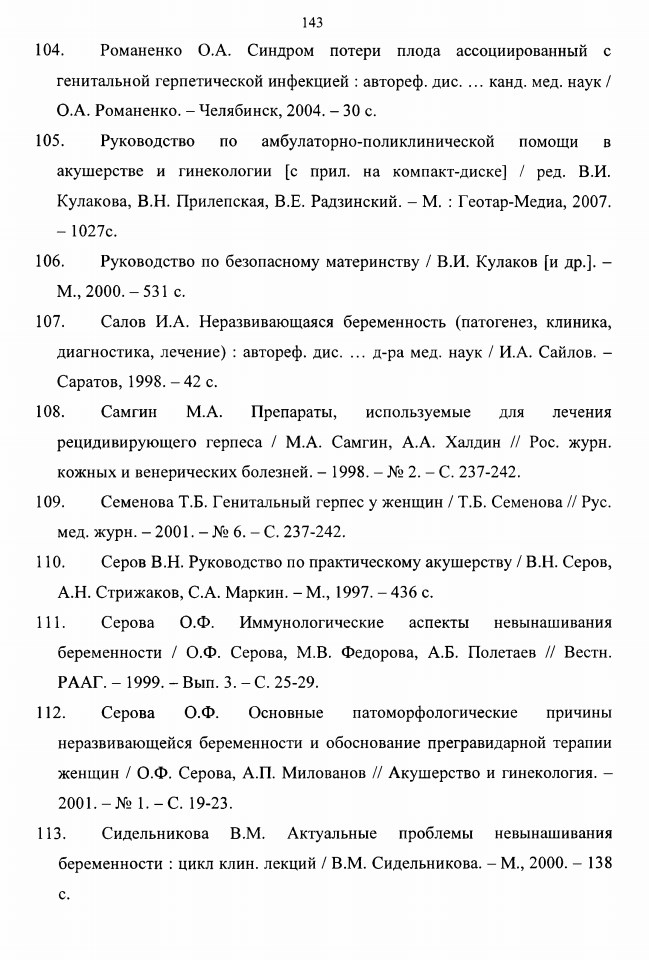 143

104. Романенко О.А. Синдром потери плода ассоциированный с генитальной герпетической инфекцией : автореф. дис. … канд. мед. наук / О.А. Романенко. – Челябинск, 2004. – 30 с.

105. Руководство по амбулаторно-поликлинической помощи в акушерстве и гинекологии [с прил. на компакт-диске] / ред. В.И. Кулакова, В.Н. Прилепская, В.Е. Радзинский. – М. : Геотар-Медиа, 2007. – 1027с.

106. Руководство по безопасному материнству / В.И. Кулаков [и др.]. – М., 2000. – 531 с.

107. Салов И.А. Неразвивающаяся беременность (патогенез, клиника, диагностика, лечение) : автореф. дис. … д-ра мед. наук / И.А. Сайлов. – Саратов, 1998. – 42 с.

108. Самгин М.А. Препараты, используемые для лечения рецидивирующего герпеса / М.А. Самгин, А.А. Халдин // Рос. журн. кожных и венерических болезней. – 1998. – № 2. – С. 237-242.

109. Семенова Т.Б. Генитальный герпес у женщин / Т.Б. Семенова // Рус. мед. журн. – 2001. – № 6. – С. 237-242.

110. Серов В.Н. Руководство по практическому акушерству / В.Н. Серов, А.Н. Стрижаков, С.А. Маркин. – М., 1997. – 436 с.

111. Серова О.Ф. Иммунологические аспекты невынашивания беременности / О.Ф. Серова, М.В. Федорова, А.Б. Полетаев // Вестн. РААГ. – 1999. – Вып. 3. – С. 25-29.

112. Серова О.Ф. Основные патоморфологические причины неразвивающейся беременности и обоснование прегравидарной терапии женщин / О.Ф. Серова, А.П. Милованов // Акушерство и гинекология. – 2001. – № 1. – С. 19-23.

113. Сидельникова В.М. Актуальные проблемы невынашивания беременности : цикл клин. лекций / В.М. Сидельникова. – М., 2000. – 138 с.